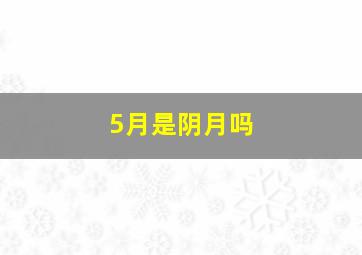 5月是阴月吗